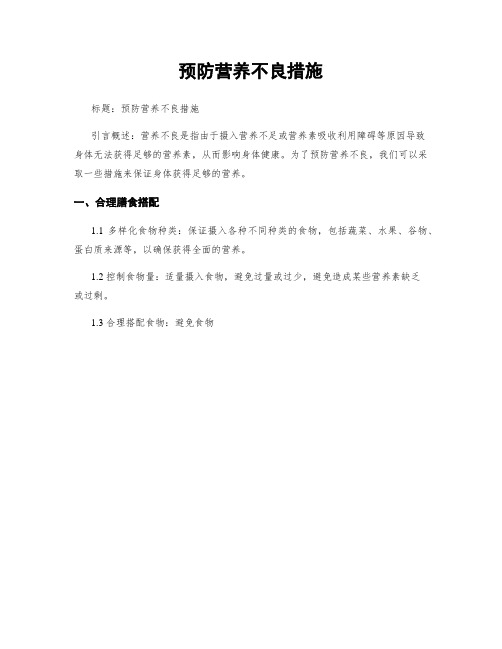 预防营养不良措施

标题：预防营养不良措施

引言概述：营养不良是指由于摄入营养不足或营养素吸收利用障碍等原因导致身体无法获得足够的营养素，从而影响身体健康。为了预防营养不良，我们可以采取一些措施来保证身体获得足够的营养。

一、合理膳食搭配

1.1 多样化食物种类：保证摄入各种不同种类的食物，包括蔬菜、水果、谷物、蛋白质来源等，以确保获得全面的营养。

1.2 控制食物量：适量摄入食物，避免过量或过少，避免造成某些营养素缺乏或过剩。

1.3 合理搭配食物：避免食物